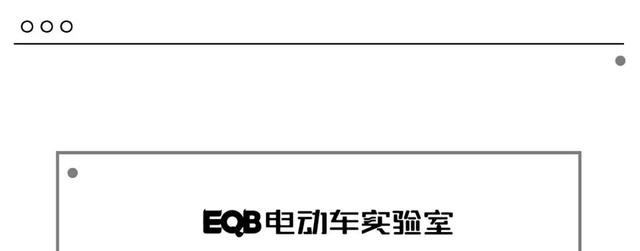 EQB电动车实验室